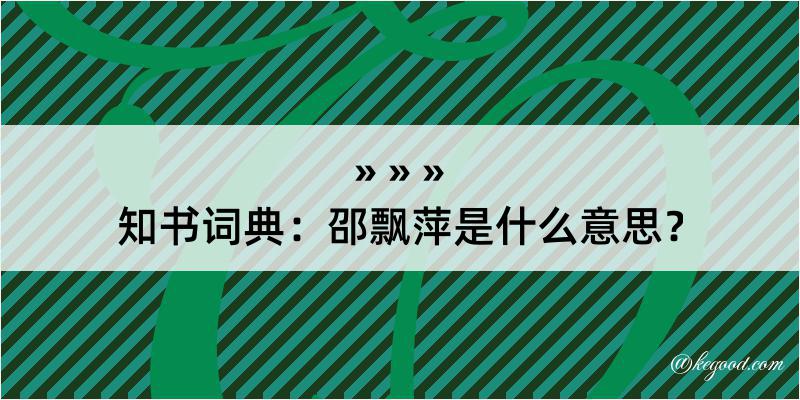 » » »
知书词典：邵飘萍是什么意思？
@kegood.com